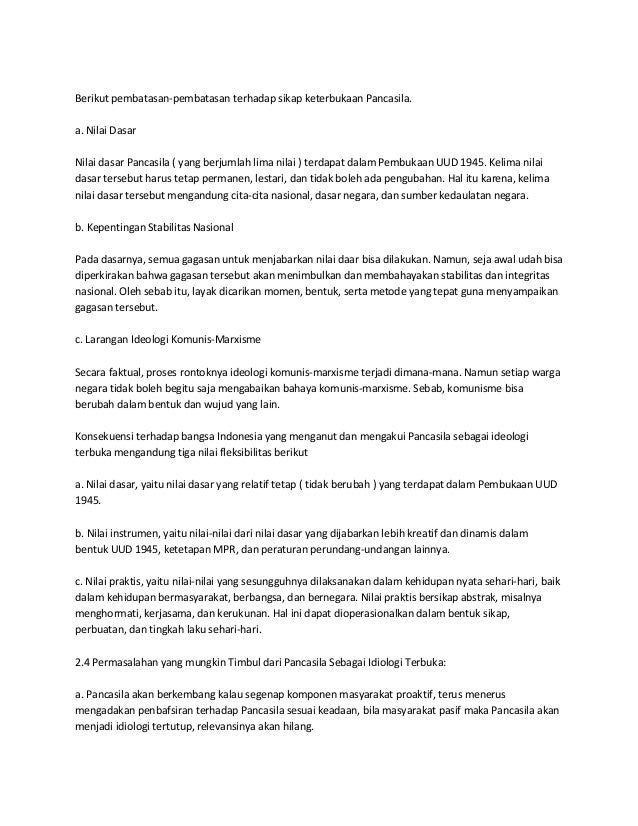 Berikut pembatasan-pembatasan terhadap sikap keterbukaan Pancasila.

a. Nilai Dasar

Nilai dasar Pancasila ( yang berjumlah lima nilai ) terdapat dalam Pembukaan UUD 1945. Kelima nilai dasar tersebut harus tetap permanen, lestari, dan tidak boleh ada pengubahan. Hal itu karena, kelima nilai dasar tersebut mengandung cita-cita nasional, dasar negara, dan sumber kedaulatan negara.

b. Kepentingan Stabilitas Nasional

Pada dasarnya, semua gagasan untuk menjabarkan nilai daar bisa dilakukan. Namun, seja awal udah bisa diperkirakan bahwa gagasan tersebut akan menimbulkan dan membahayakan stabilitas dan integritas nasional. Oleh sebab itu, layak dicarikan momen, bentuk, serta metode yang tepat guna menyampaikan gagasan tersebut.

c. Larangan Ideologi Komunis-Marxisme

Secara faktual, proses rontoknya ideologi komunis-marxisme terjadi dimana-mana. Namun setiap warga negara tidak boleh begitu saja mengabaikan bahaya komunis-marxisme. Sebab, komunisme bisa berubah dalam bentuk dan wujud yang lain.

Konsekuensi terhadap bangsa Indonesia yang menganut dan mengakui Pancasila sebagai ideologi terbuka mengandung tiga nilai fleksibilitas berikut

a. Nilai dasar, yaitu nilai dasar yang relatif tetap ( tidak berubah ) yang terdapat dalam Pembukaan UUD 1945.

b. Nilai instrumen, yaitu nilai-nilai dari nilai dasar yang dijabarkan lebih kreatif dan dinamis dalam bentuk UUD 1945, ketetapan MPR, dan peraturan perundang-undangan lainnya.

c. Nilai praktis, yaitu nilai-nilai yang sesungguhnya dilaksanakan dalam kehidupan nyata sehari-hari, baik dalam kehidupan bermasyarakat, berbangsa, dan bernegara. Nilai praktis bersikap abstrak, misalnya menghormati, kerjasama, dan kerukunan. Hal ini dapat dioperasionalkan dalam bentuk sikap, perbuatan, dan tingkah laku sehari-hari.

2.4 Permasalahan yang mungkin Timbul dari Pancasila Sebagai Idiologi Terbuka:

a. Pancasila akan berkembang kalau segenap komponen masyarakat proaktif, terus menerus mengadakan penbafsiran terhadap Pancasila sesuai keadaan, bila masyarakat pasif maka Pancasila akan menjadi idiologi tertutup, relevansinya akan hilang.